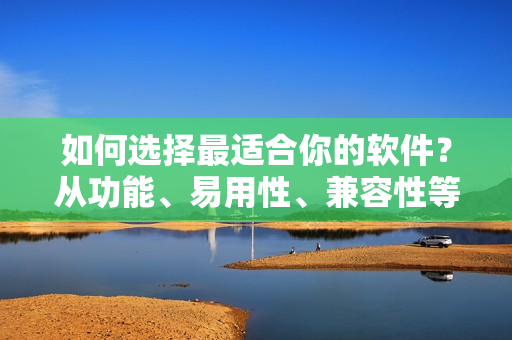 如何选择最适合你的软件？从功能、易用性、兼容性等